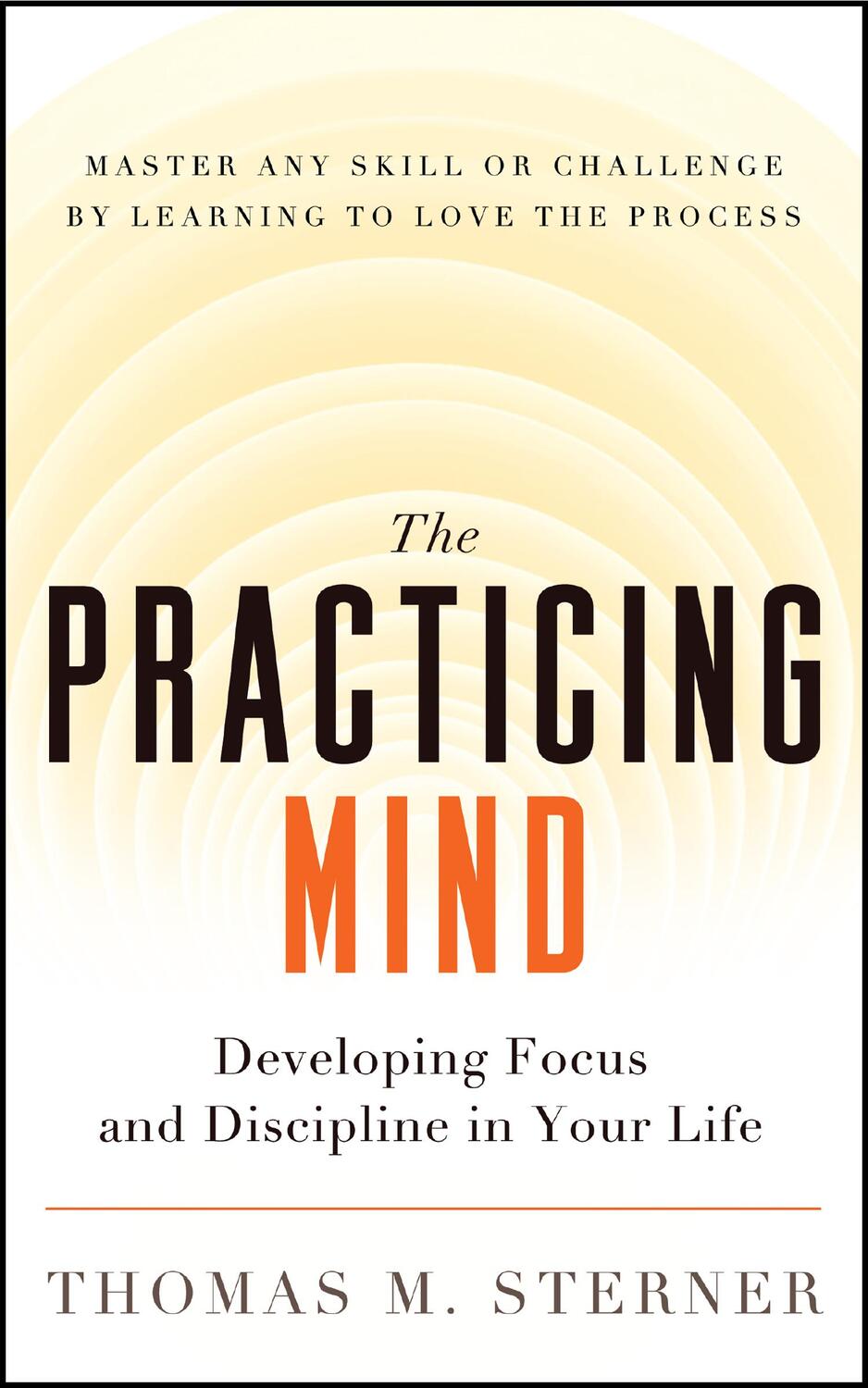 MASTER ANY SKILL OR CHALLENGE BY LEARNING TO LOVE THE PROCESS

The
PRACTICING
MIND

Developing Focus and Discipline in Your Life

THOMAS M. STERNER